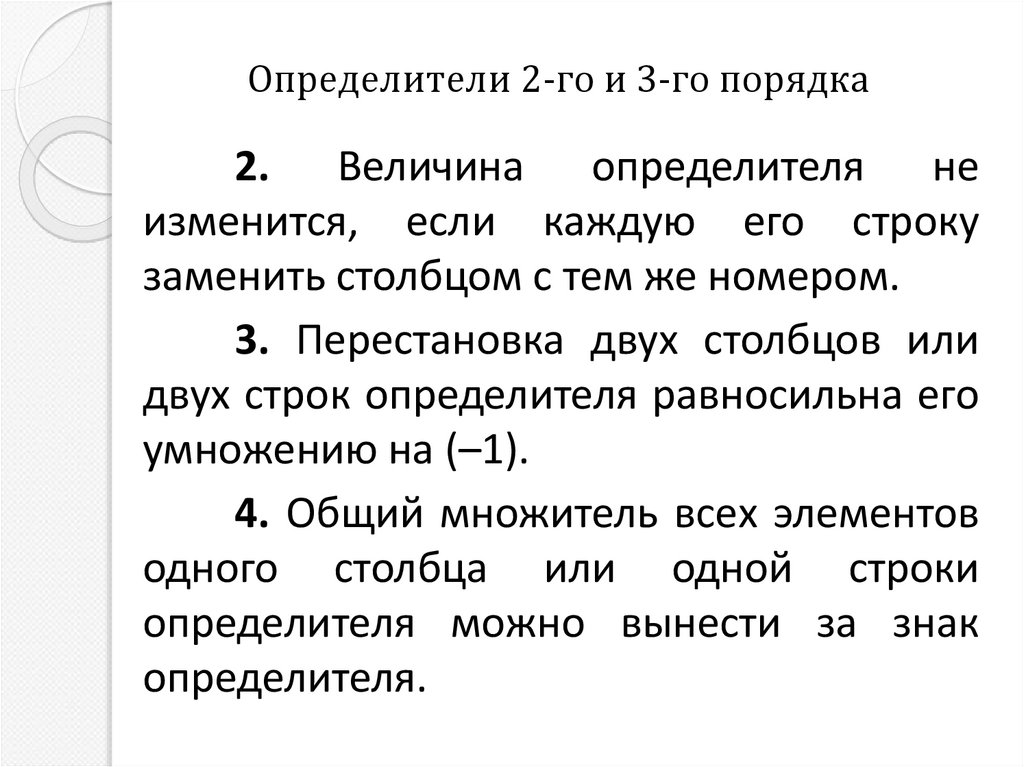 Определители 2-го и 3-го порядка

2. Величина определителя не изменится, если каждую его строку заменить столбцом с тем же номером.

3. Перестановка двух столбцов или двух строк определителя равносильна его умножению на (–1).

4. Общий множитель всех элементов одного столбца или одной строки определителя можно вынести за знак определителя.